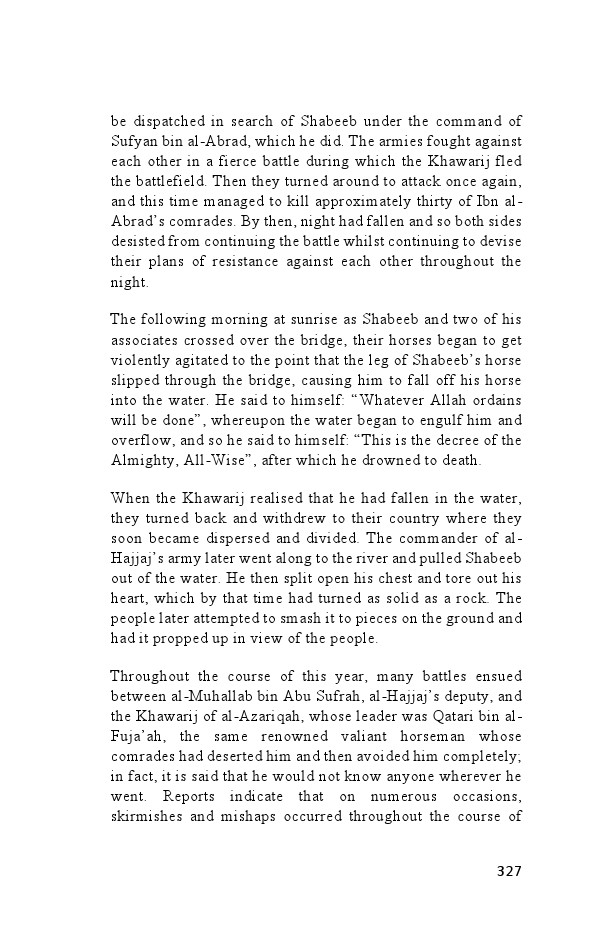 be dispatched in search of Shabeeb under the command of Sufyan bin al-Abrad, which he did. The armies fought against each other in a fierce battle during which the Khawarij fled the battlefield. Then they turned around to attack once again, and this time managed to kill approximately thirty of Ibn al-Abrad's comrades. By then, night had fallen and so both sides desisted from continuing the battle whilst continuing to devise their plans of resistance against each other throughout the night.

The following morning at sunrise as Shabeeb and two of his associates crossed over the bridge, their horses began to get violently agitated to the point that the leg of Shabeeb's horse slipped through the bridge, causing him to fall off his horse into the water. He said to himself: "Whatever Allah ordains will be done", whereupon the water began to engulf him and overflow, and so he said to himself: "This is the decree of the Almighty, All-Wise", after which he drowned to death.

When the Khawarij realised that he had fallen in the water, they turned back and withdrew to their country where they soon became dispersed and divided. The commander of al-Hajjaj's army later went along to the river and pulled Shabeeb out of the water. He then split open his chest and tore out his heart, which by that time had turned as solid as a rock. The people later attempted to smash it to pieces on the ground and had it propped up in view of the people.

Throughout the course of this year, many battles ensued between al-Muhallab bin Abu Sufrah, al-Hajjaj's deputy, and the Khawarij of al-Azariqah, whose leader was Qatari bin al-Fuja'ah, the same renowned valiant horseman whose comrades had deserted him and then avoided him completely; in fact, it is said that he would not know anyone wherever he went. Reports indicate that on numerous occasions, skirmishes and mishaps occurred throughout the course of

327